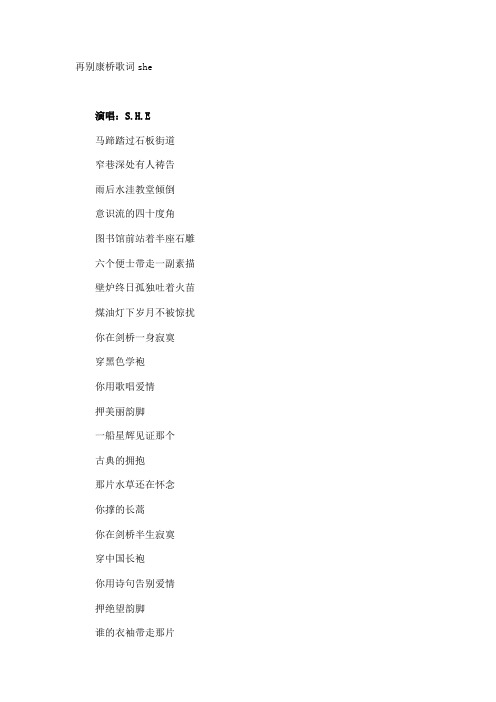 再别康桥歌词 she

演唱：S.H.E

马蹄踏过石板街道

窄巷深处有人祷告

雨后水洼教堂倾倒

意识流的四十度角

图书馆前站着半座石雕

六个便士带走一副素描

壁炉终日孤独吐着火苗

煤油灯下岁月不被惊扰

你在剑桥一身寂寞

穿黑色学袍

你用歌唱爱情

押美丽韵脚

一船星辉见证那个

古典的拥抱

那片水草还在怀念

你撑的长蒿

你在剑桥半生寂寞

穿中国长袍

你用诗句告别爱情

押绝望韵脚

谁的衣袖带走那片